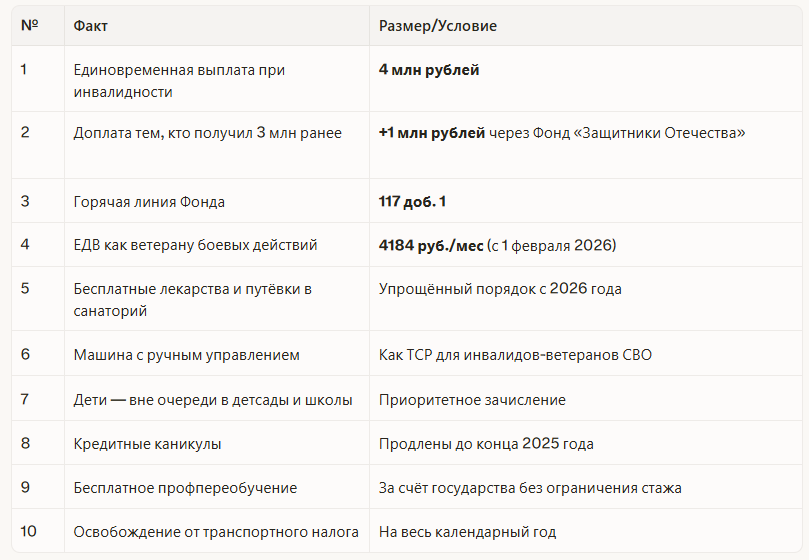 | № | Факт | Размер/Условие |
|---|---|---|
| 1 | Единовременная выплата при инвалидности | **4 млн рублей** |
| 2 | Доплата тем, кто получил 3 млн ранее | **+1 млн рублей** через Фонд «Защитники Отечества» |
| 3 | Горячая линия Фонда | **117 доб. 1** |
| 4 | ЕДВ как ветерану боевых действий | **4184 руб./мес** (с 1 февраля 2026) |
| 5 | Бесплатные лекарства и путёвки в санаторий | Упрощённый порядок с 2026 года |
| 6 | Машина с ручным управлением | Как ТСР для инвалидов-ветеранов СВО |
| 7 | Дети — вне очереди в детсады и школы | Приоритетное зачисление |
| 8 | Кредитные каникулы | Продлены до конца 2025 года |
| 9 | Бесплатное профпереобучение | За счёт государства без ограничения стажа |
| 10 | Освобождение от транспортного налога | На весь календарный год |